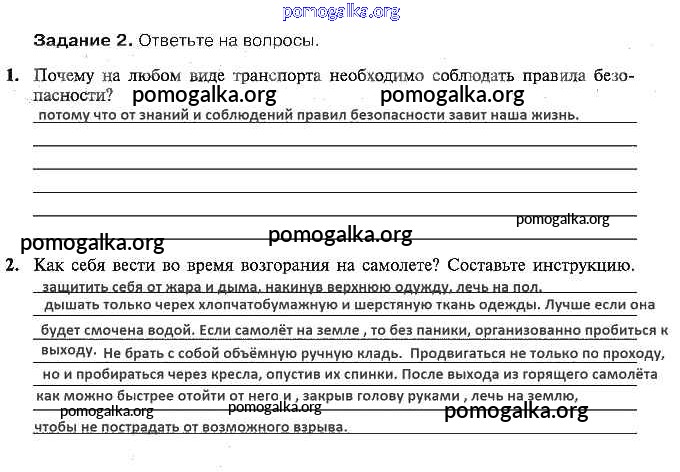 pomogalka.org

Задание 2. Ответьте на вопросы.

1. Почему на любом виде транспорта необходимо соблюдать правила безопасности? pomogalka.org pomogalka.org

потому что от знаний и соблюдений правил безопасности завит наша жизнь.

pomogalka.org

pomogalka.org pomogalka.org

2. Как себя вести во время возгорания на самолете? Составьте инструкцию.

защитить себя от жара и дыма, накинув верхнюю одужду, лечь на пол, дышать только черех хлопчатобумажную и шерстяную ткань одежды. Лучше если она будет смочена водой. Если самолёт на земле , то без паники, организованно пробиться к выходу. Не брать с собой объёмную ручную кладь. Продвигаться не только по проходу, но и пробираться через кресла, опустив их спинки. После выхода из горящего самолёта как можно быстрее отойти от него и , закрыв голову руками , лечь на землю, чтобы не пострадать от возможного взрыва.

pomogalka.org pomogalka.org pomogalka.org